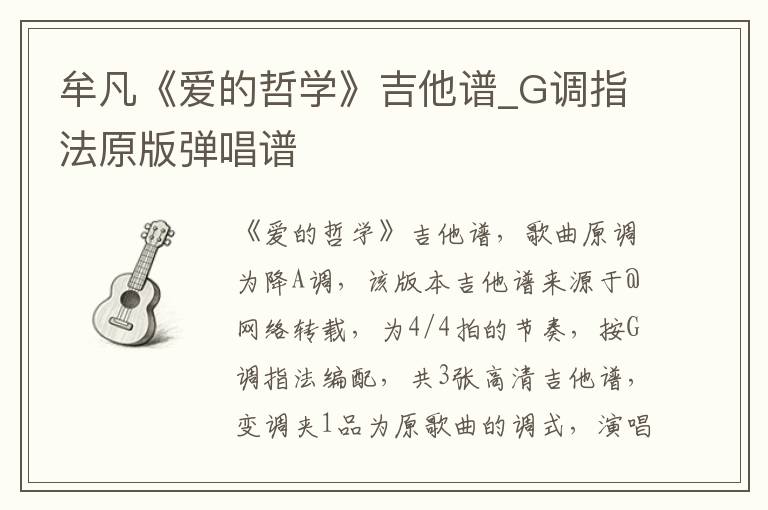 牟凡《爱的哲学》吉他谱_G调指法原版弹唱谱

《爱的哲学》吉他谱，歌曲原调为降A调，该版本吉他谱来源于@网络转载，为4/4拍的节奏，按G调指法编配，共3张高清吉他谱，变调夹1品为原歌曲的调式，演唱